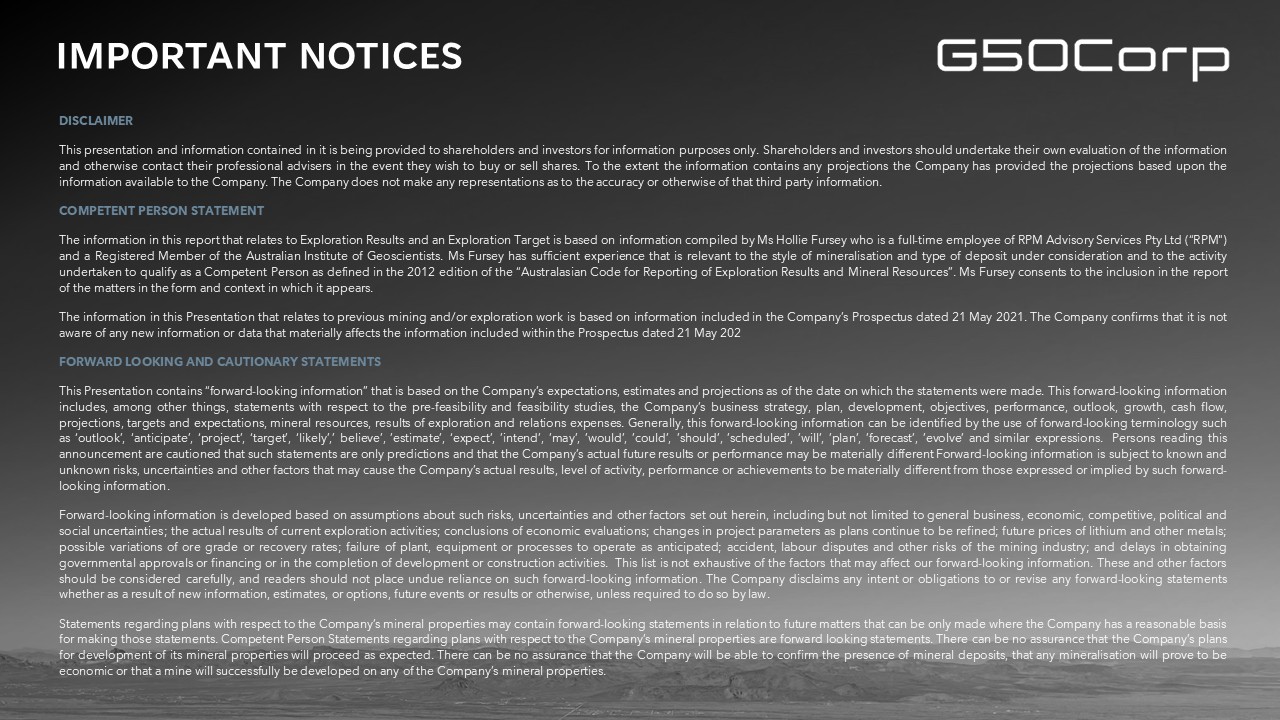 IMPORTANT NOTICES

G50Corp

DISCLAIMER

This presentation and information contained in it is being provided to shareholders and investors for information purposes only. Shareholders and investors should undertake their own evaluation of the information and otherwise contact their professional advisers in the event they wish to buy or sell shares. To the extent the information contains any projections the Company has provided the projections based upon the information available to the Company. The Company does not make any representations as to the accuracy or otherwise of that third party information.

COMPETENT PERSON STATEMENT

The information in this report that relates to Exploration Results and an Exploration Target is based on information compiled by Ms Hollie Fursey who is a full-time employee of RPM Advisory Services Pty Ltd ("RPM") and a Registered Member of the Australian Institute of Geoscientists. Ms Fursey has sufficient experience that is relevant to the style of mineralisation and type of deposit under consideration and to the activity undertaken to qualify as a Competent Person as defined in the 2012 edition of the "Australasian Code for Reporting of Exploration Results and Mineral Resources". Ms Fursey consents to the inclusion in the report of the matters in the form and context in which it appears.

The information in this Presentation that relates to previous mining and/or exploration work is based on information included in the Company's Prospectus dated 21 May 2021. The Company confirms that it is not aware of any new information or data that materially affects the information included within the Prospectus dated 21 May 202

FORWARD LOOKING AND CAUTIONARY STATEMENTS

This Presentation contains "forward-looking information" that is based on the Company's expectations, estimates and projections as of the date on which the statements were made. This forward-looking information includes, among other things, statements with respect to the pre-feasibility and feasibility studies, the Company's business strategy, plan, development, objectives, performance, outlook, growth, cash flow, projections, targets and expectations, mineral resources, results of exploration and relations expenses. Generally, this forward-looking information can be identified by the use of forward-looking terminology such as 'outlook', 'anticipate', 'project', 'target', 'likely',' believe', 'estimate', 'expect', 'intend', 'may', 'would', 'could', 'should', 'scheduled', 'will', 'plan', 'forecast', 'evolve' and similar expressions. Persons reading this announcement are cautioned that such statements are only predictions and that the Company's actual future results or performance may be materially different Forward-looking information is subject to known and unknown risks, uncertainties and other factors that may cause the Company's actual results, level of activity, performance or achievements to be materially different from those expressed or implied by such forward-looking information.

Forward-looking information is developed based on assumptions about such risks, uncertainties and other factors set out herein, including but not limited to general business, economic, competitive, political and social uncertainties; the actual results of current exploration activities; conclusions of economic evaluations; changes in project parameters as plans continue to be refined; future prices of lithium and other metals; possible variations of ore grade or recovery rates; failure of plant, equipment or processes to operate as anticipated; accident, labour disputes and other risks of the mining industry; and delays in obtaining governmental approvals or financing or in the completion of development or construction activities. This list is not exhaustive of the factors that may affect our forward-looking information. These and other factors should be considered carefully, and readers should not place undue reliance on such forward-looking information. The Company disclaims any intent or obligations to or revise any forward-looking statements whether as a result of new information, estimates, or options, future events or results or otherwise, unless required to do so by law.

Statements regarding plans with respect to the Company's mineral properties may contain forward-looking statements in relation to future matters that can be only made where the Company has a reasonable basis for making those statements. Competent Person Statements regarding plans with respect to the Company's mineral properties are forward looking statements. There can be no assurance that the Company's plans for development of its mineral properties will proceed as expected. There can be no assurance that the Company will be able to confirm the presence of mineral deposits, that any mineralisation will prove to be economic or that a mine will successfully be developed on any of the Company's mineral properties.